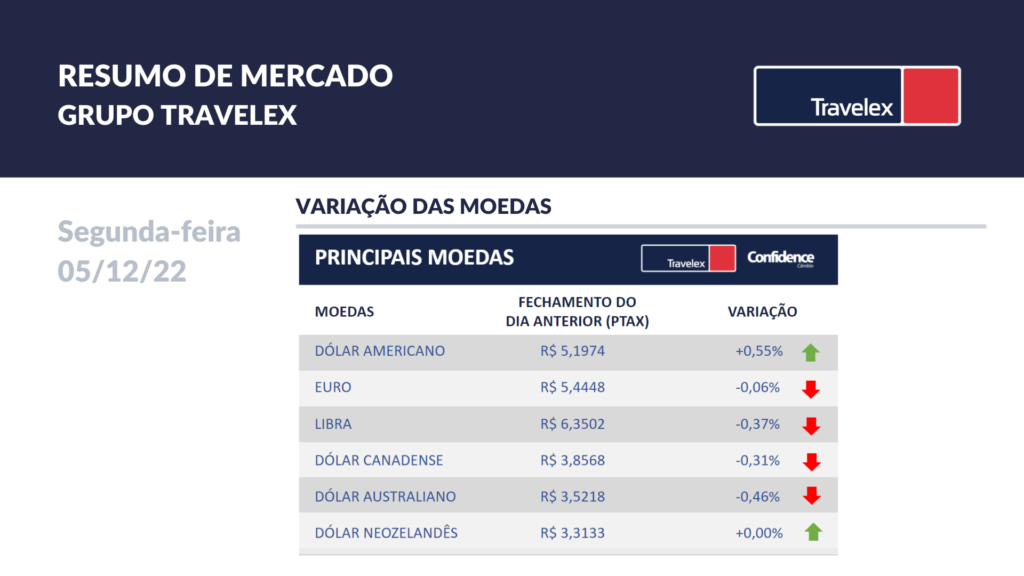 RESUMO DE MERCADO
GRUPO TRAVELEX

Travelex

Segunda-feira
05/12/22

VARIAÇÃO DAS MOEDAS

PRINCIPAIS MOEDAS

Travelex Confidence Câmbio

| MOEDAS | FECHAMENTO DO DIA ANTERIOR (PTAX) | VARIAÇÃO |
|---|---|---|
| DÓLAR AMERICANO | R$ 5,1974 | +0,55% |
| EURO | R$ 5,4448 | -0,06% |
| LIBRA | R$ 6,3502 | -0,37% |
| DÓLAR CANADENSE | R$ 3,8568 | -0,31% |
| DÓLAR AUSTRALIANO | R$ 3,5218 | -0,46% |
| DÓLAR NEOZELANDÊS | R$ 3,3133 | +0,00% |